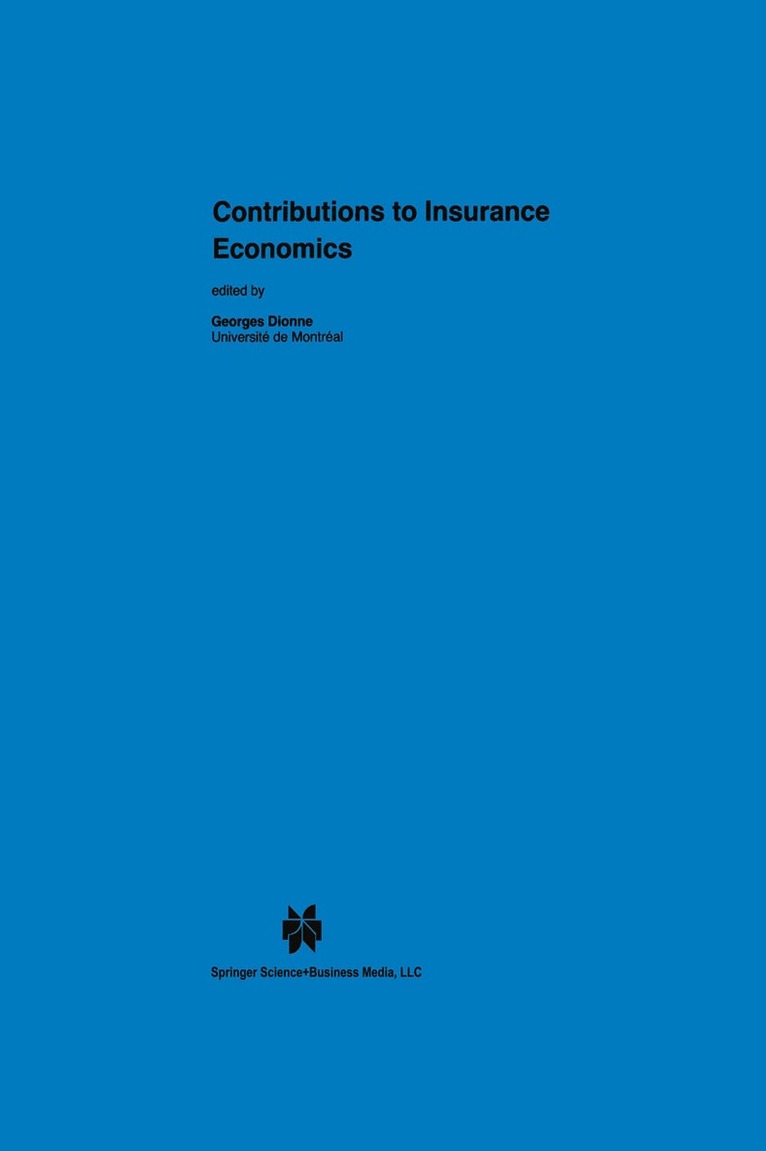 Contributions to Insurance Economics

edited by

Georges Dionne
Université de Montréal

Springer Science+Business Media, LLC